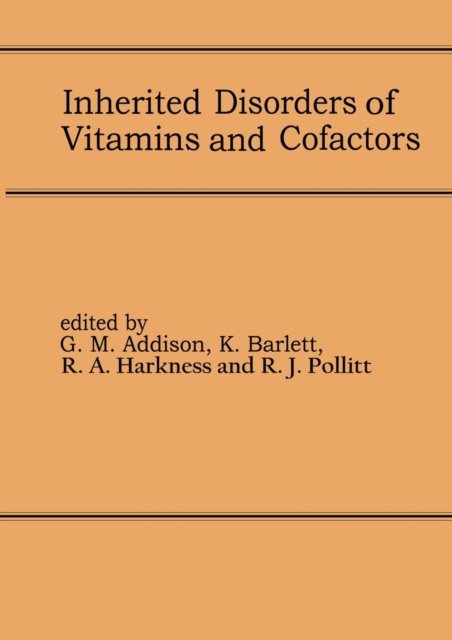 Inherited Disorders of
Vitamins and Cofactors

edited by
G. M. Addison, K. Barlett,
R. A. Harkness and R. J. Pollitt